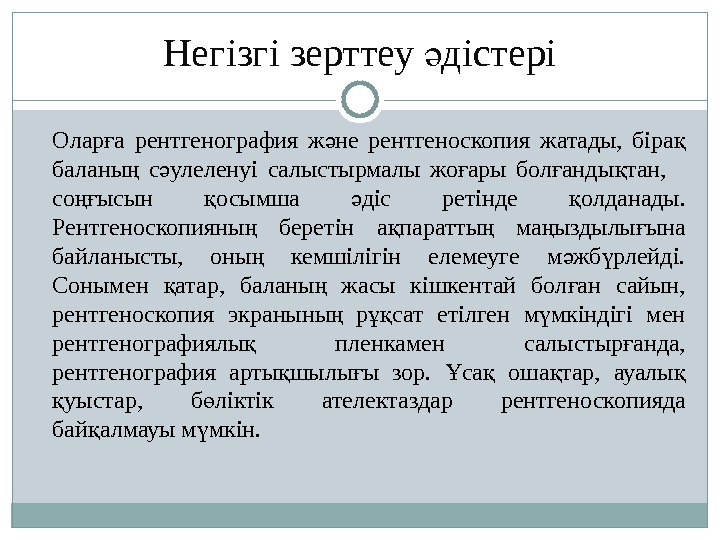 Негізгі зерттеу әдістері

Оларға рентгенография және рентгеноскопия жатады, бірақ баланың сәулеленуі салыстырмалы жоғары болғандықтан, соңғысын қосымша әдіс ретінде қолданады. Рентгеноскопияның беретін ақпараттың маңыздылығына байланысты, оның кемшілігін елемеуге мәжбүрлейді. Сонымен қатар, баланың жасы кішкентай болған сайын, рентгеноскопия экранының рұқсат етілген мүмкіндігі мен рентгенографиялық пленкамен салыстырғанда, рентгенография артықшылығы зор. Ұсақ ошақтар, ауалық қуыстар, бөліктік ателектаздар рентгеноскопияда байқалмауы мүмкін.